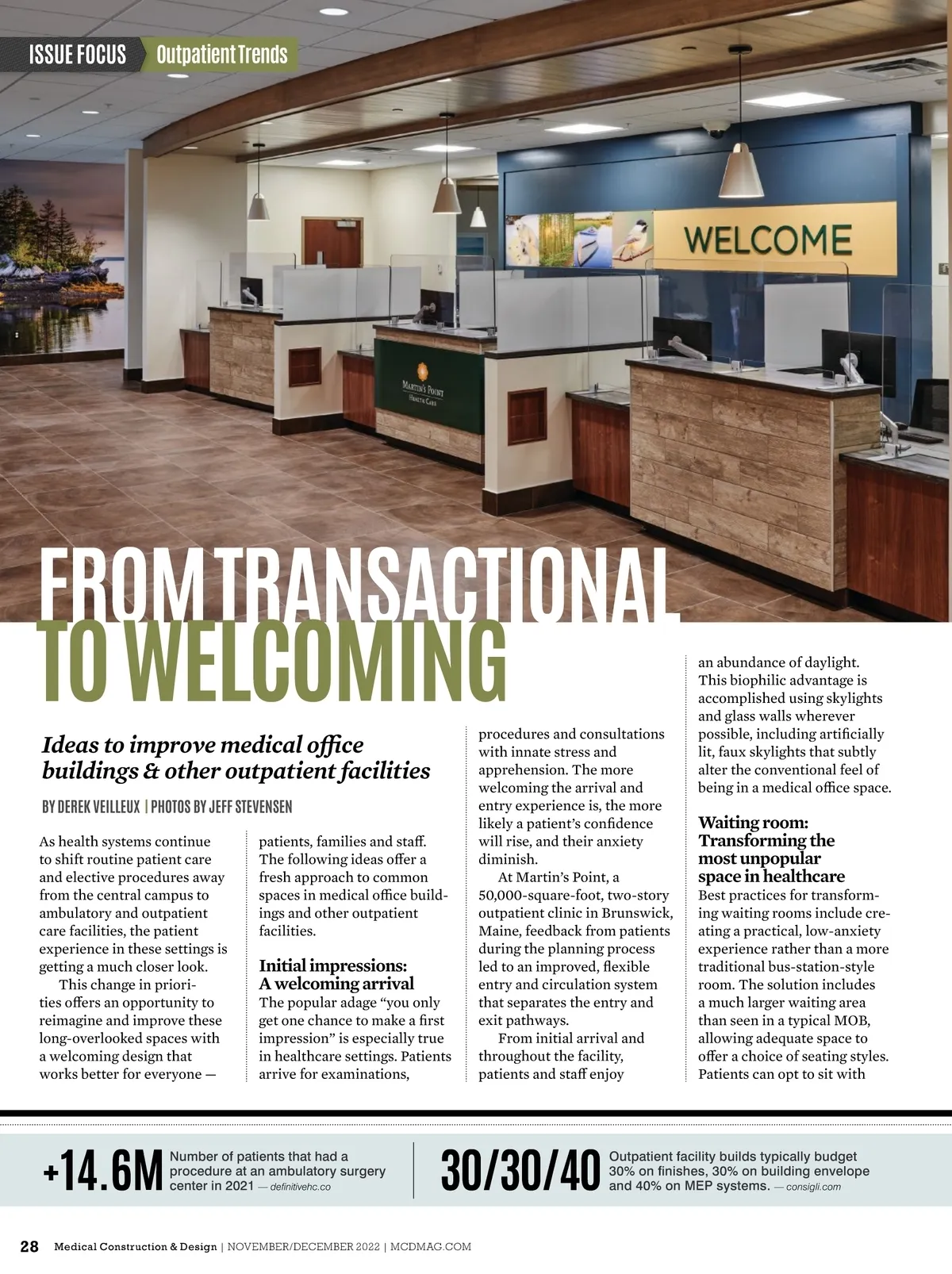 ISSUE FOCUS Outpatient Trends

WELCOME

MARTIN'S POINT HEALTH CARE

FROM TRANSACTIONAL TO WELCOMING

Ideas to improve medical office buildings & other outpatient facilities

BY DEREK VEILLEUX | PHOTOS BY JEFF STEVENSEN

As health systems continue to shift routine patient care and elective procedures away from the central campus to ambulatory and outpatient care facilities, the patient experience in these settings is getting a much closer look.

This change in priorities offers an opportunity to reimagine and improve these long-overlooked spaces with a welcoming design that works better for everyone — patients, families and staff. The following ideas offer a fresh approach to common spaces in medical office buildings and other outpatient facilities.

Initial impressions: A welcoming arrival

The popular adage "you only get one chance to make a first impression" is especially true in healthcare settings. Patients arrive for examinations, procedures and consultations with innate stress and apprehension. The more welcoming the arrival and entry experience is, the more likely a patient's confidence will rise, and their anxiety diminish.

At Martin's Point, a 50,000-square-foot, two-story outpatient clinic in Brunswick, Maine, feedback from patients during the planning process led to an improved, flexible entry and circulation system that separates the entry and exit pathways.

From initial arrival and throughout the facility, patients and staff enjoy an abundance of daylight. This biophilic advantage is accomplished using skylights and glass walls wherever possible, including artificially lit, faux skylights that subtly alter the conventional feel of being in a medical office space.

Waiting room: Transforming the most unpopular space in healthcare

Best practices for transforming waiting rooms include creating a practical, low-anxiety experience rather than a more traditional bus-station-style room. The solution includes a much larger waiting area than seen in a typical MOB, allowing adequate space to offer a choice of seating styles. Patients can opt to sit with

+14.6M Number of patients that had a procedure at an ambulatory surgery center in 2021 — definitivehc.co

30/30/40 Outpatient facility builds typically budget 30% on finishes, 30% on building envelope and 40% on MEP systems. — consigli.com

28 Medical Construction & Design | NOVEMBER/DECEMBER 2022 | MCDMAG.COM